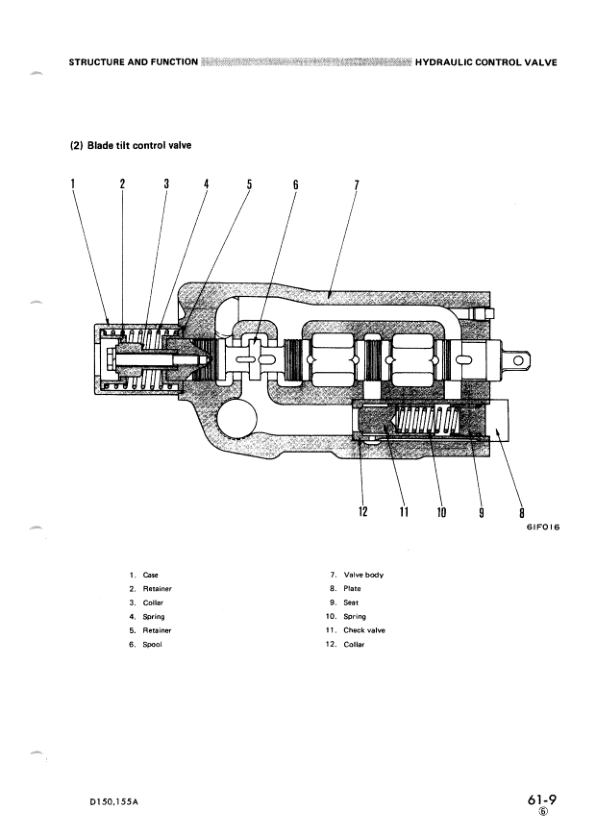 STRUCTURE AND FUNCTION HYDRAULIC CONTROL VALVE

(2) Blade tilt control valve

1 2 3 4 5 6 7

12 11 10 9 8

6IF016

1. Case
2. Retainer
3. Collar
4. Spring
5. Retainer
6. Spool

7. Valve body
8. Plate
9. Seat
10. Spring
11. Check valve
12. Collar

D150,155A

61-9
⑥